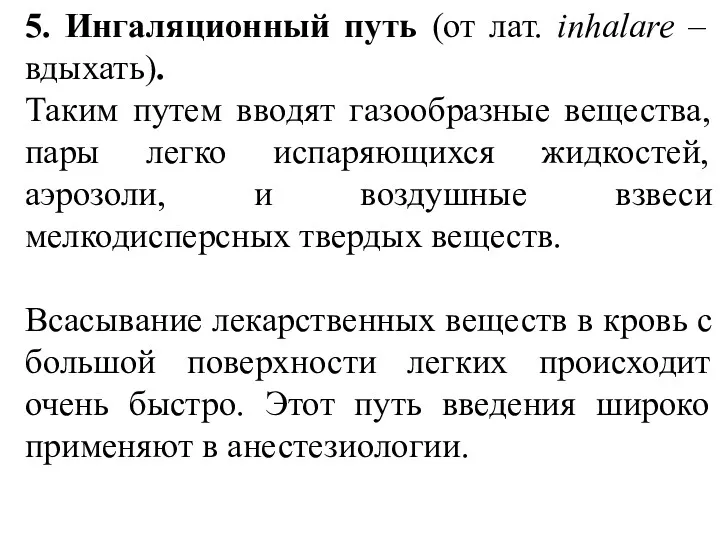 5. Ингаляционный путь (от лат. inhalare – вдыхать).
Таким путем вводят газообразные вещества, пары легко испаряющихся жидкостей, аэрозоли, и воздушные взвеси мелкодисперсных твердых веществ.

Всасывание лекарственных веществ в кровь с большой поверхности легких происходит очень быстро. Этот путь введения широко применяют в анестезиологии.